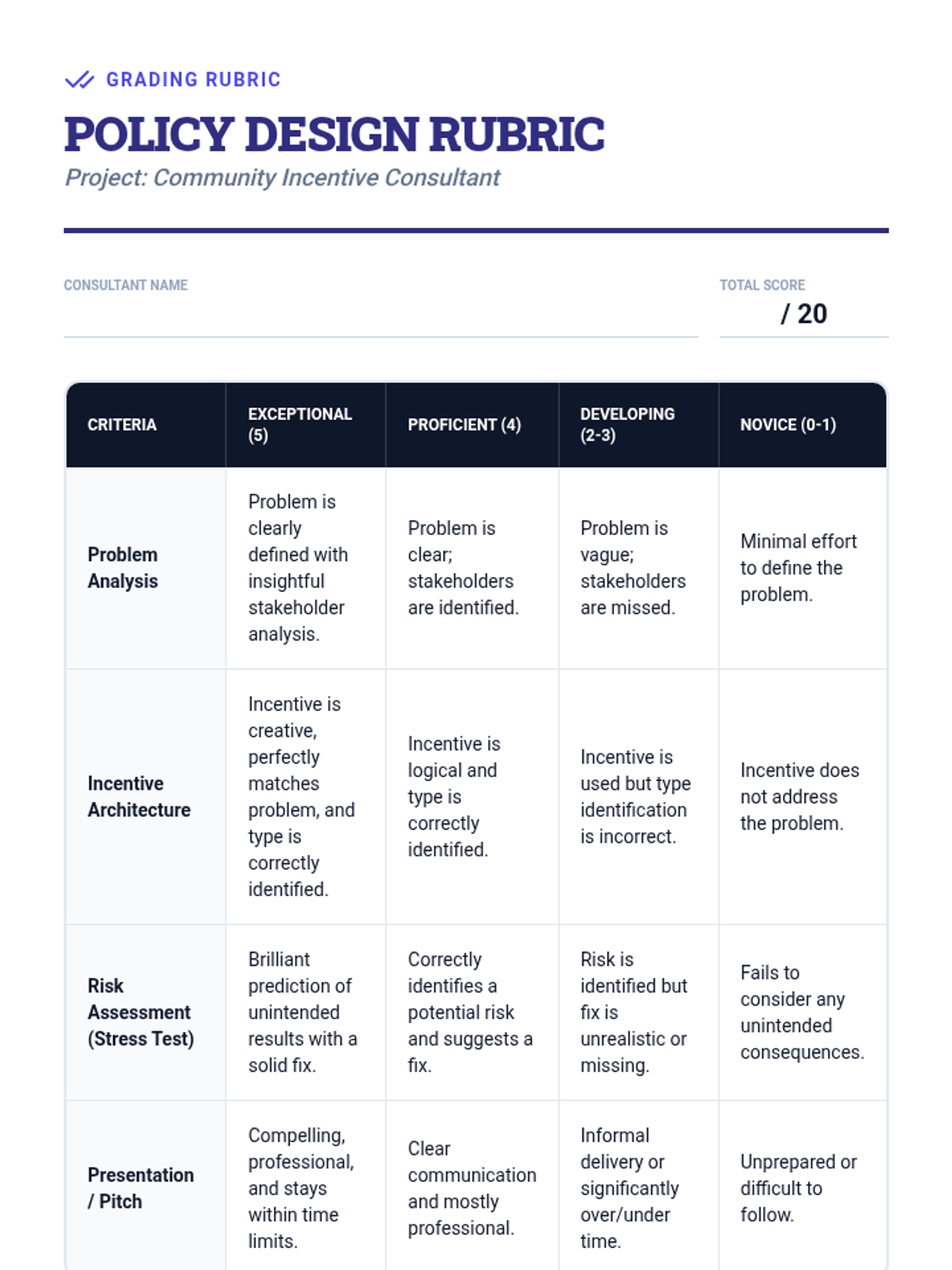 GRADING RUBRIC

POLICY DESIGN RUBRIC

Project: Community Incentive Consultant

CONSULTANT NAME

TOTAL SCORE
/ 20

| CRITERIA | EXCEPTIONAL (5) | PROFICIENT (4) | DEVELOPING (2-3) | NOVICE (0-1) |
|---|---|---|---|---|
| Problem Analysis | Problem is clearly defined with insightful stakeholder analysis. | Problem is clear; stakeholders are identified. | Problem is vague; stakeholders are missed. | Minimal effort to define the problem. |
| Incentive Architecture | Incentive is creative, perfectly matches problem, and type is correctly identified. | Incentive is logical and type is correctly identified. | Incentive is used but type identification is incorrect. | Incentive does not address the problem. |
| Risk Assessment (Stress Test) | Brilliant prediction of unintended results with a solid fix. | Correctly identifies a potential risk and suggests a fix. | Risk is identified but fix is unrealistic or missing. | Fails to consider any unintended consequences. |
| Presentation / Pitch | Compelling, professional, and stays within time limits. | Clear communication and mostly professional. | Informal delivery or significantly over/under time. | Unprepared or difficult to follow. |